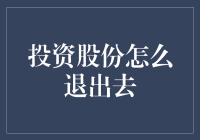 投资股份怎么退出去